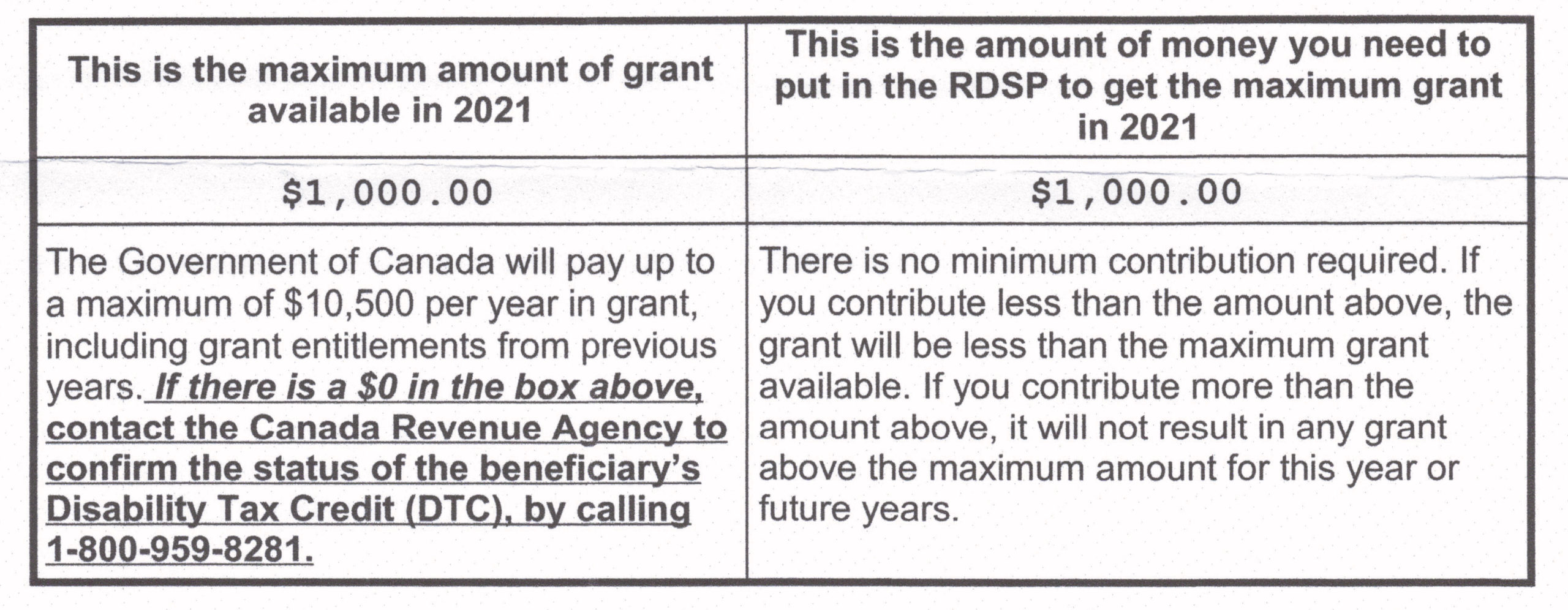 | This is the maximum amount of grant available in 2021 | This is the amount of money you need to put in the RDSP to get the maximum grant in 2021 |
|---|---|
| $1,000.00 | $1,000.00 |
| The Government of Canada will pay up to a maximum of $10,500 per year in grant, including grant entitlements from previous years. If there is a $0 in the box above, contact the Canada Revenue Agency to confirm the status of the beneficiary's Disability Tax Credit (DTC), by calling 1-800-959-8281. | There is no minimum contribution required. If you contribute less than the amount above, the grant will be less than the maximum grant available. If you contribute more than the amount above, it will not result in any grant above the maximum amount for this year or future years. |